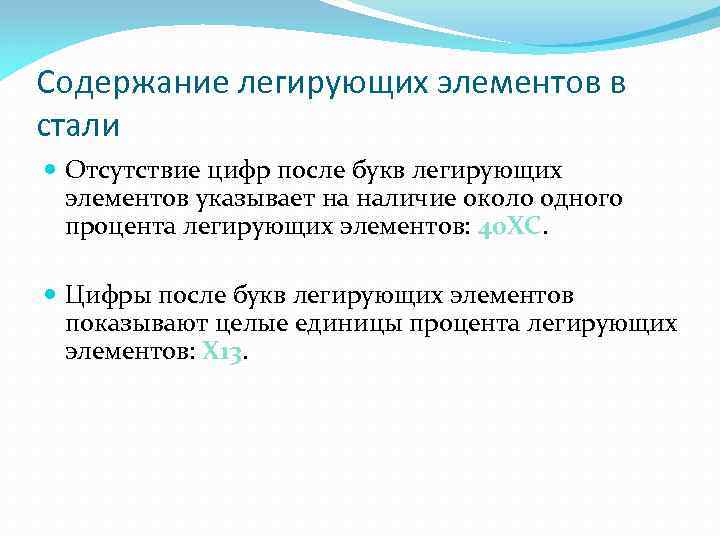 Содержание легирующих элементов в стали

Отсутствие цифр после букв легирующих элементов указывает на наличие около одного процента легирующих элементов: 40ХС.

Цифры после букв легирующих элементов показывают целые единицы процента легирующих элементов: Х13.